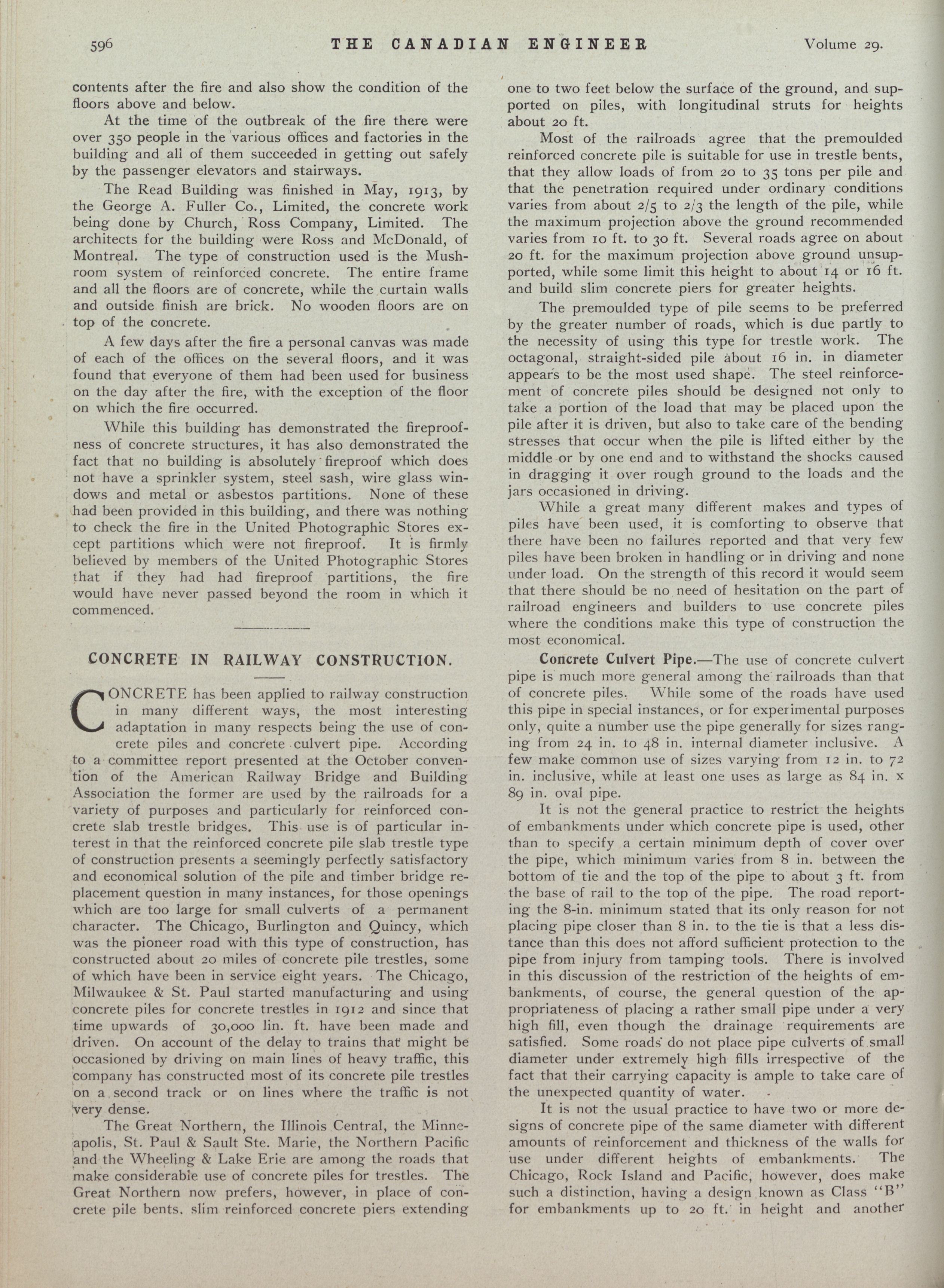 596 THE CANADIAN ENGINEER Volume 29.

contents after the fire and also show the condition of the floors above and below.

At the time of the outbreak of the fire there were over 350 people in the various offices and factories in the building and all of them succeeded in getting out safely by the passenger elevators and stairways.

The Read Building was finished in May, 1913, by the George A. Fuller Co., Limited, the concrete work being done by Church, Ross Company, Limited. The architects for the building were Ross and McDonald, of Montreal. The type of construction used is the Mushroom system of reinforced concrete. The entire frame and all the floors are of concrete, while the curtain walls and outside finish are brick. No wooden floors are on top of the concrete.

A few days after the fire a personal canvas was made of each of the offices on the several floors, and it was found that everyone of them had been used for business on the day after the fire, with the exception of the floor on which the fire occurred.

While this building has demonstrated the fireproofness of concrete structures, it has also demonstrated the fact that no building is absolutely fireproof which does not have a sprinkler system, steel sash, wire glass windows and metal or asbestos partitions. None of these had been provided in this building, and there was nothing to check the fire in the United Photographic Stores except partitions which were not fireproof. It is firmly believed by members of the United Photographic Stores that if they had had fireproof partitions, the fire would have never passed beyond the room in which it commenced.

CONCRETE IN RAILWAY CONSTRUCTION.

CONCRETE has been applied to railway construction in many different ways, the most interesting adaptation in many respects being the use of concrete piles and concrete culvert pipe. According to a committee report presented at the October convention of the American Railway Bridge and Building Association the former are used by the railroads for a variety of purposes and particularly for reinforced concrete slab trestle bridges. This use is of particular interest in that the reinforced concrete pile slab trestle type of construction presents a seemingly perfectly satisfactory and economical solution of the pile and timber bridge replacement question in many instances, for those openings which are too large for small culverts of a permanent character. The Chicago, Burlington and Quincy, which was the pioneer road with this type of construction, has constructed about 20 miles of concrete pile trestles, some of which have been in service eight years. The Chicago, Milwaukee & St. Paul started manufacturing and using concrete piles for concrete trestles in 1912 and since that time upwards of 30,000 lin. ft. have been made and driven. On account of the delay to trains that might be occasioned by driving on main lines of heavy traffic, this company has constructed most of its concrete pile trestles on a second track or on lines where the traffic is not very dense.

The Great Northern, the Illinois Central, the Minneapolis, St. Paul & Sault Ste. Marie, the Northern Pacific and the Wheeling & Lake Erie are among the roads that make considerable use of concrete piles for trestles. The Great Northern now prefers, however, in place of concrete pile bents, slim reinforced concrete piers extending one to two feet below the surface of the ground, and supported on piles, with longitudinal struts for heights about 20 ft.

Most of the railroads agree that the premoulded reinforced concrete pile is suitable for use in trestle bents, that they allow loads of from 20 to 35 tons per pile and that the penetration required under ordinary conditions varies from about 2/5 to 2/3 the length of the pile, while the maximum projection above the ground recommended varies from 10 ft. to 30 ft. Several roads agree on about 20 ft. for the maximum projection above ground unsupported, while some limit this height to about 14 or 16 ft. and build slim concrete piers for greater heights.

The premoulded type of pile seems to be preferred by the greater number of roads, which is due partly to the necessity of using this type for trestle work. The octagonal, straight-sided pile about 16 in. in diameter appears to be the most used shape. The steel reinforcement of concrete piles should be designed not only to take a portion of the load that may be placed upon the pile after it is driven, but also to take care of the bending stresses that occur when the pile is lifted either by the middle or by one end and to withstand the shocks caused in dragging it over rough ground to the loads and the jars occasioned in driving.

While a great many different makes and types of piles have been used, it is comforting to observe that there have been no failures reported and that very few piles have been broken in handling or in driving and none under load. On the strength of this record it would seem that there should be no need of hesitation on the part of railroad engineers and builders to use concrete piles where the conditions make this type of construction the most economical.

Concrete Culvert Pipe.—The use of concrete culvert pipe is much more general among the railroads than that of concrete piles. While some of the roads have used this pipe in special instances, or for experimental purposes only, quite a number use the pipe generally for sizes ranging from 24 in. to 48 in. internal diameter inclusive. A few make common use of sizes varying from 12 in. to 72 in. inclusive, while at least one uses as large as 84 in. x 89 in. oval pipe.

It is not the general practice to restrict the heights of embankments under which concrete pipe is used, other than to specify a certain minimum depth of cover over the pipe, which minimum varies from 8 in. between the bottom of tie and the top of the pipe to about 3 ft. from the base of rail to the top of the pipe. The road reporting the 8-in. minimum stated that its only reason for not placing pipe closer than 8 in. to the tie is that a less distance than this does not afford sufficient protection to the pipe from injury from tamping tools. There is involved in this discussion of the restriction of the heights of embankments, of course, the general question of the appropriateness of placing a rather small pipe under a very high fill, even though the drainage requirements are satisfied. Some roads do not place pipe culverts of small diameter under extremely high fills irrespective of the fact that their carrying capacity is ample to take care of the unexpected quantity of water.

It is not the usual practice to have two or more designs of concrete pipe of the same diameter with different amounts of reinforcement and thickness of the walls for use under different heights of embankments. The Chicago, Rock Island and Pacific, however, does make such a distinction, having a design known as Class "B" for embankments up to 20 ft. in height and another